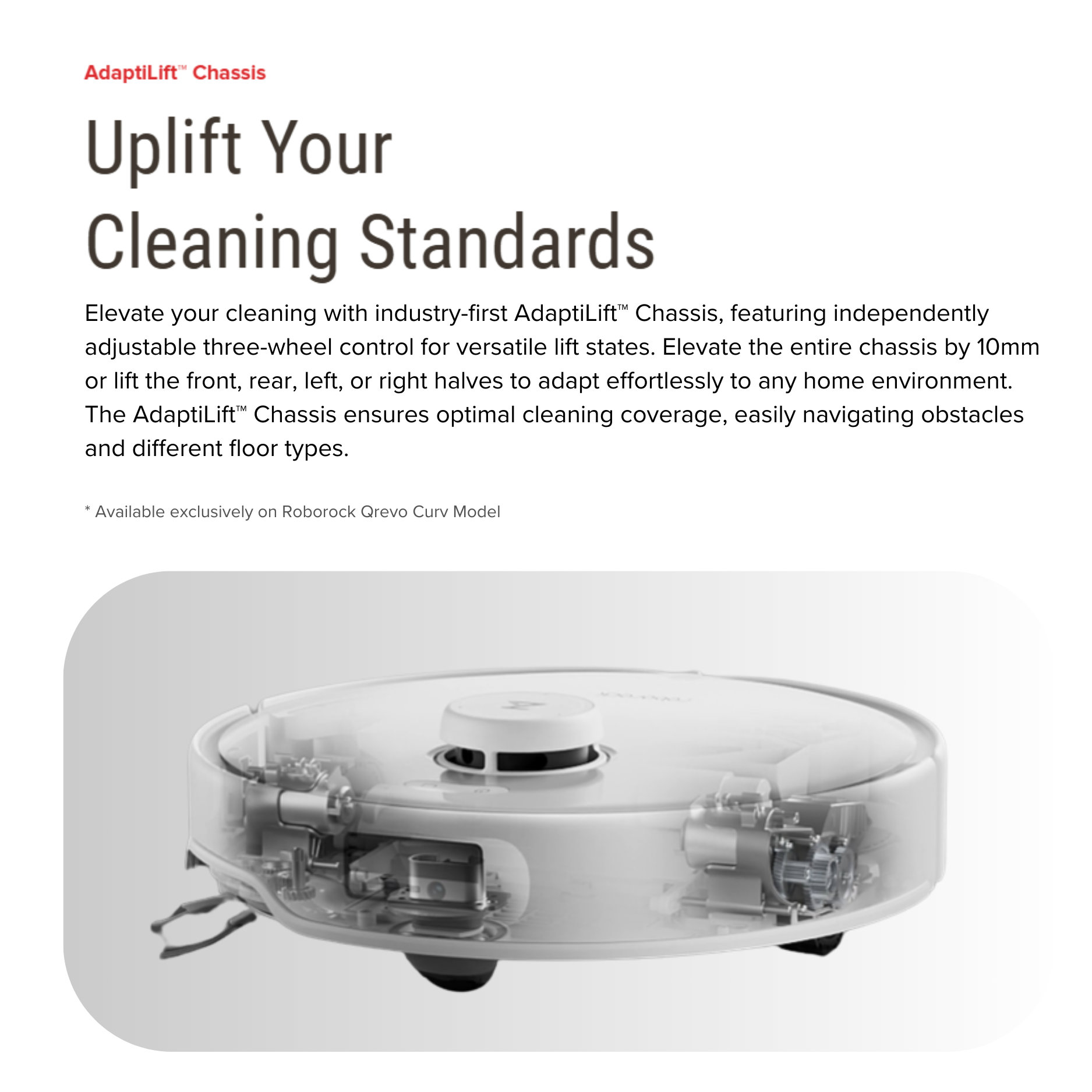 AdaptiLift™ Chassis

Uplift Your
Cleaning Standards

Elevate your cleaning with industry-first AdaptiLift™ Chassis, featuring independently adjustable three-wheel control for versatile lift states. Elevate the entire chassis by 10mm or lift the front, rear, left, or right halves to adapt effortlessly to any home environment. The AdaptiLift™ Chassis ensures optimal cleaning coverage, easily navigating obstacles and different floor types.

* Available exclusively on Roborock Qrevo Curv Model